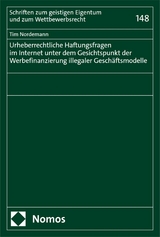 Schriften zum geistigen Eigentum und zum Wettbewerbsrecht

148

Tim Nordemann

Urheberrechtliche Haftungsfragen im Internet unter dem Gesichtspunkt der Werbefinanzierung illegaler Geschäftsmodelle

Nomos